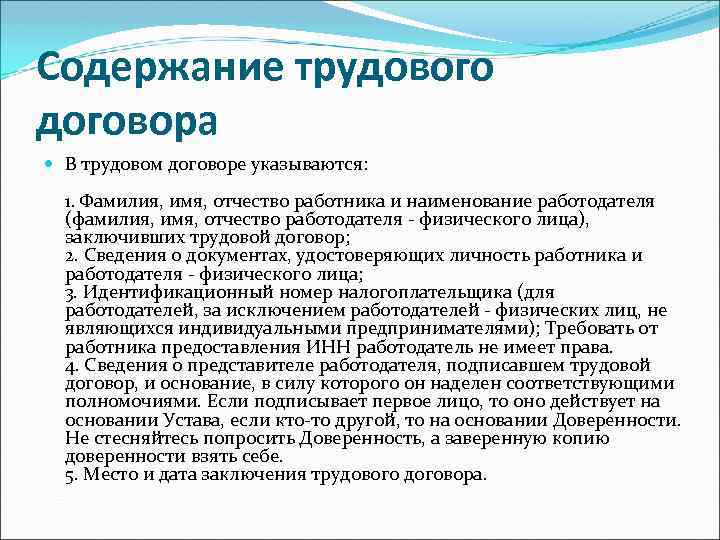 Содержание трудового договора

В трудовом договоре указываются:

1. Фамилия, имя, отчество работника и наименование работодателя (фамилия, имя, отчество работодателя - физического лица), заключивших трудовой договор;
2. Сведения о документах, удостоверяющих личность работника и работодателя - физического лица;
3. Идентификационный номер налогоплательщика (для работодателей, за исключением работодателей - физических лиц, не являющихся индивидуальными предпринимателями); Требовать от работника предоставления ИНН работодатель не имеет права.
4. Сведения о представителе работодателя, подписавшем трудовой договор, и основание, в силу которого он наделен соответствующими полномочиями. Если подписывает первое лицо, то оно действует на основании Устава, если кто-то другой, то на основании Доверенности. Не стесняйтесь попросить Доверенность, а заверенную копию доверенности взять себе.
5. Место и дата заключения трудового договора.